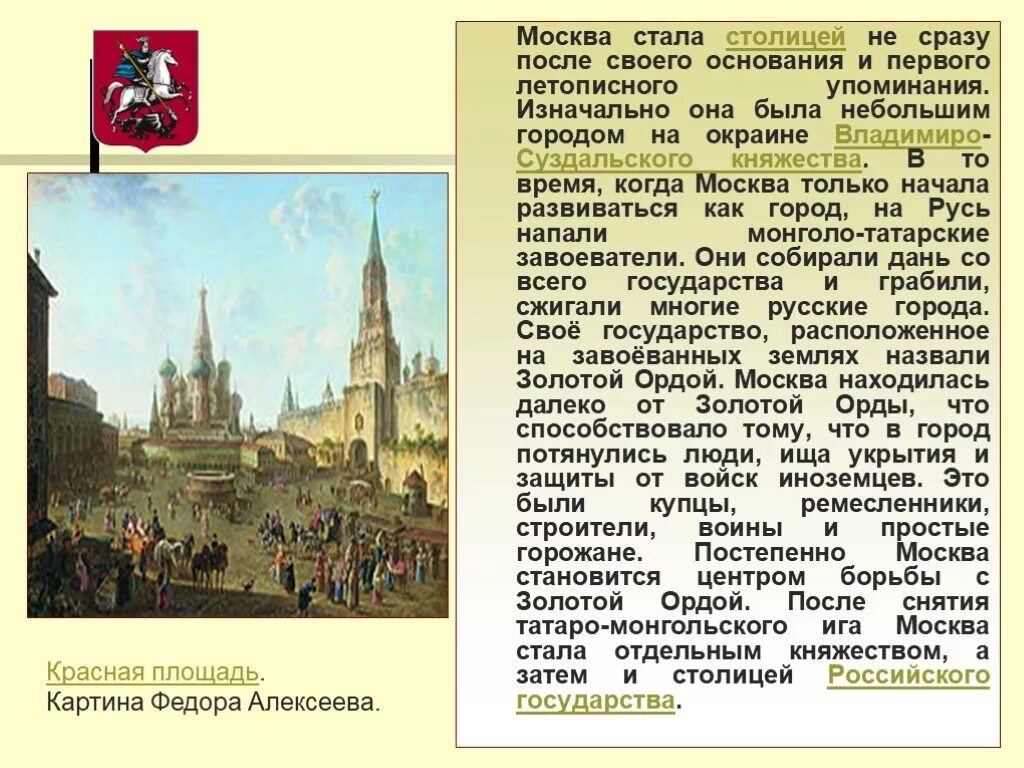 Москва стала столицей не сразу после своего основания и первого летописного упоминания. Изначально она была небольшим городом на окраине Владимиро-Суздальского княжества. В то время, когда Москва только начала развиваться как город, на Русь напали монголо-татарские завоеватели. Они собирали дань со всего государства и грабили, сжигали многие русские города. Своё государство, расположенное на завоёванных землях назвали Золотой Ордой. Москва находилась далеко от Золотой Орды, что способствовало тому, что в город потянулись люди, ища укрытия и защиты от войск иноземцев. Это были купцы, ремесленники, строители, воины и простые горожане. Постепенно Москва становится центром борьбы с Золотой Ордой. После снятия татаро-монгольского ига Москва стала отдельным княжеством, а затем и столицей Российского государства.

Красная площадь.
Картина Федора Алексеева.